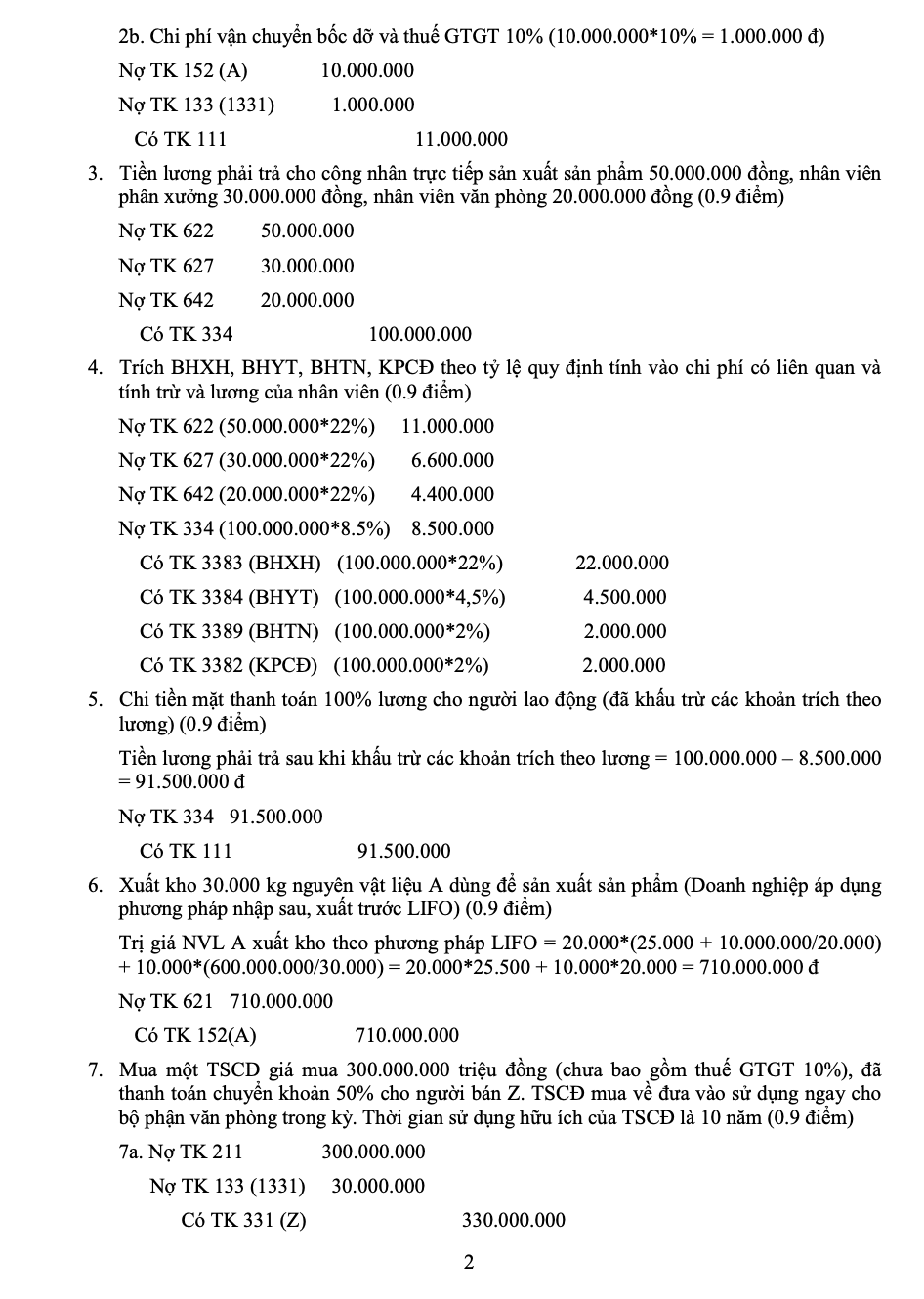 2b. Chi phí vận chuyển bốc dỡ và thuế GTGT 10% (10.000.000*10% = 1.000.000 đ)

Nợ TK 152 (A) 10.000.000

Nợ TK 133 (1331) 1.000.000

Có TK 111 11.000.000

3. Tiền lương phải trả cho công nhân trực tiếp sản xuất sản phẩm 50.000.000 đồng, nhân viên phân xưởng 30.000.000 đồng, nhân viên văn phòng 20.000.000 đồng (0.9 điểm)

Nợ TK 622 50.000.000

Nợ TK 627 30.000.000

Nợ TK 642 20.000.000

Có TK 334 100.000.000

4. Trích BHXH, BHYT, BHTN, KPCĐ theo tỷ lệ quy định tính vào chi phí có liên quan và tính trừ và lương của nhân viên (0.9 điểm)

Nợ TK 622 (50.000.000*22%) 11.000.000

Nợ TK 627 (30.000.000*22%) 6.600.000

Nợ TK 642 (20.000.000*22%) 4.400.000

Nợ TK 334 (100.000.000*8.5%) 8.500.000

Có TK 3383 (BHXH) (100.000.000*22%) 22.000.000

Có TK 3384 (BHYT) (100.000.000*4,5%) 4.500.000

Có TK 3389 (BHTN) (100.000.000*2%) 2.000.000

Có TK 3382 (KPCĐ) (100.000.000*2%) 2.000.000

5. Chi tiền mặt thanh toán 100% lương cho người lao động (đã khấu trừ các khoản trích theo lương) (0.9 điểm)

Tiền lương phải trả sau khi khấu trừ các khoản trích theo lương = 100.000.000 – 8.500.000 = 91.500.000 đ

Nợ TK 334 91.500.000

Có TK 111 91.500.000

6. Xuất kho 30.000 kg nguyên vật liệu A dùng để sản xuất sản phẩm (Doanh nghiệp áp dụng phương pháp nhập sau, xuất trước LIFO) (0.9 điểm)

Trị giá NVL A xuất kho theo phương pháp LIFO = 20.000*(25.000 + 10.000.000/20.000) + 10.000*(600.000.000/30.000) = 20.000*25.500 + 10.000*20.000 = 710.000.000 đ

Nợ TK 621 710.000.000

Có TK 152(A) 710.000.000

7. Mua một TSCĐ giá mua 300.000.000 triệu đồng (chưa bao gồm thuế GTGT 10%), đã thanh toán chuyển khoản 50% cho người bán Z. TSCĐ mua về đưa vào sử dụng ngay cho bộ phận văn phòng trong kỳ. Thời gian sử dụng hữu ích của TSCĐ là 10 năm (0.9 điểm)

7a. Nợ TK 211 300.000.000

Nợ TK 133 (1331) 30.000.000

Có TK 331 (Z) 330.000.000

2